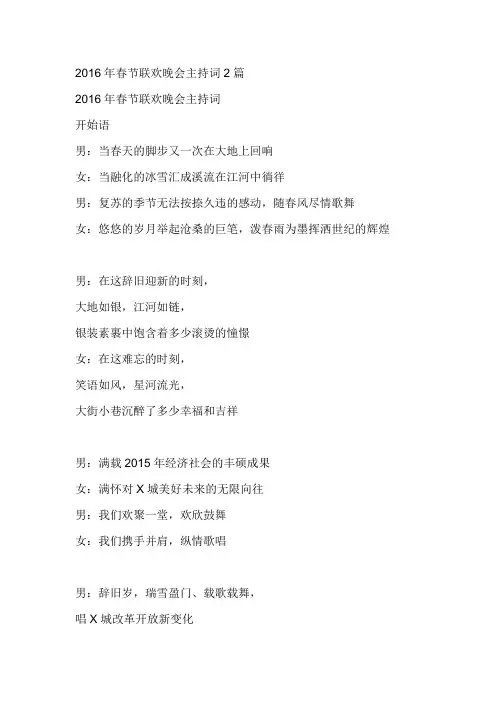 2016 年春节联欢晚会主持词 2 篇

2016 年春节联欢晚会主持词

开始语

男：当春天的脚步又一次在大地上回响

女：当融化的冰雪汇成溪流在江河中徜徉

男：复苏的季节无法按捺久违的感动，随春风尽情歌舞

女：悠悠的岁月举起沧桑的巨笔，泼春雨为墨挥洒世纪的辉煌

男：在这辞旧迎新的时刻，

大地如银，江河如链，

银装素裹中饱含着多少滚烫的憧憬

女：在这难忘的时刻，

笑语如风，星河流光，

大街小巷沉醉了多少幸福和吉祥

男：满载 2015 年经济社会的丰硕成果

女：满怀对 X 城美好未来的无限向往

男：我们欢聚一堂，欢欣鼓舞

女：我们携手并肩，纵情歌唱

男：辞旧岁，瑞雪盈门、载歌载舞，

唱 X 城改革开放新变化